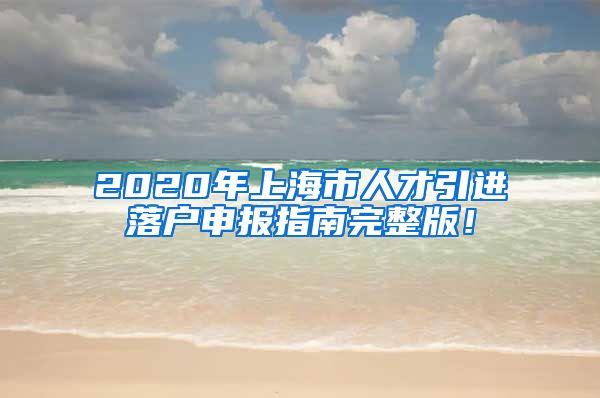 2020年上海市人才引进落户申报指南完整版！